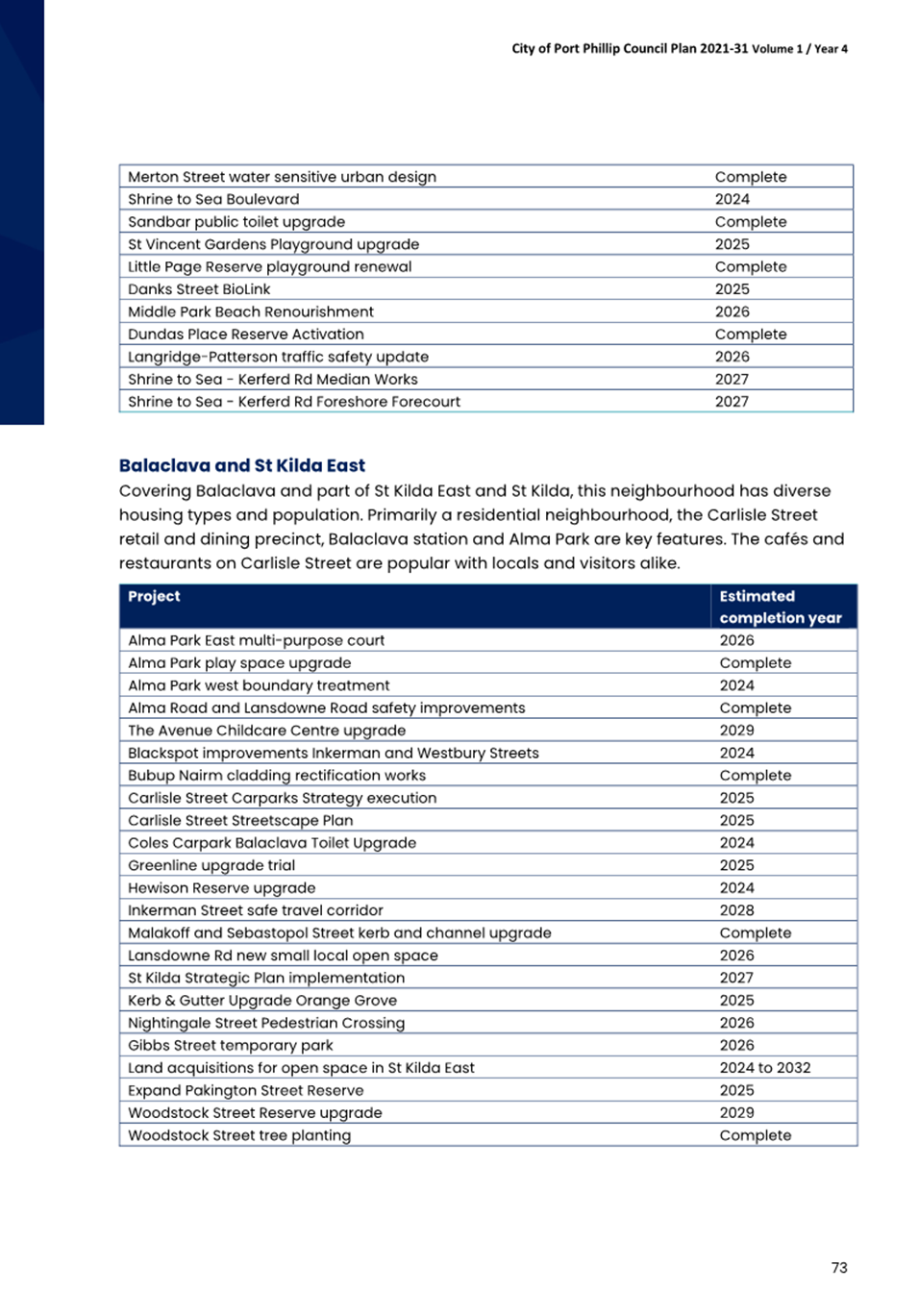 City of Port Phillip Council Plan 2021-31 Volume 1 / Year 4

| | |
|---|---|
| Merton Street water sensitive urban design | Complete |
| Shrine to Sea Boulevard | 2024 |
| Sandbar public toilet upgrade | Complete |
| St Vincent Gardens Playground upgrade | 2025 |
| Little Page Reserve playground renewal | Complete |
| Danks Street BioLink | 2025 |
| Middle Park Beach Renourishment | 2026 |
| Dundas Place Reserve Activation | Complete |
| Langridge-Patterson traffic safety update | 2026 |
| Shrine to Sea - Kerferd Rd Median Works | 2027 |
| Shrine to Sea - Kerferd Rd Foreshore Forecourt | 2027 |

Balaclava and St Kilda East

Covering Balaclava and part of St Kilda East and St Kilda, this neighbourhood has diverse housing types and population. Primarily a residential neighbourhood, the Carlisle Street retail and dining precinct, Balaclava station and Alma Park are key features. The cafés and restaurants on Carlisle Street are popular with locals and visitors alike.

| Project | Estimated completion year |
|---|---|
| Alma Park East multi-purpose court | 2026 |
| Alma Park play space upgrade | Complete |
| Alma Park west boundary treatment | 2024 |
| Alma Road and Lansdowne Road safety improvements | Complete |
| The Avenue Childcare Centre upgrade | 2029 |
| Blackspot improvements Inkerman and Westbury Streets | 2024 |
| Bubup Nairm cladding rectification works | Complete |
| Carlisle Street Carparks Strategy execution | 2025 |
| Carlisle Street Streetscape Plan | 2025 |
| Coles Carpark Balaclava Toilet Upgrade | 2024 |
| Greenline upgrade trial | 2025 |
| Hewison Reserve upgrade | 2024 |
| Inkerman Street safe travel corridor | 2028 |
| Malakoff and Sebastopol Street kerb and channel upgrade | Complete |
| Lansdowne Rd new small local open space | 2026 |
| St Kilda Strategic Plan implementation | 2027 |
| Kerb & Gutter Upgrade Orange Grove | 2025 |
| Nightingale Street Pedestrian Crossing | 2026 |
| Gibbs Street temporary park | 2026 |
| Land acquisitions for open space in St Kilda East | 2024 to 2032 |
| Expand Pakington Street Reserve | 2025 |
| Woodstock Street Reserve upgrade | 2029 |
| Woodstock Street tree planting | Complete |

73